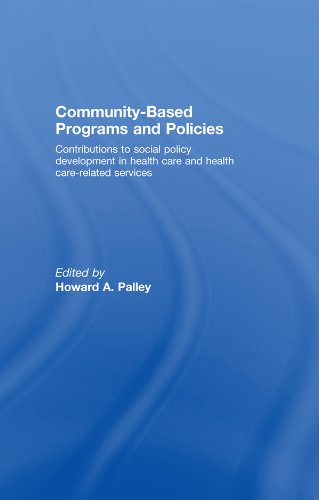 Community-Based Programs and Policies

Contributions to social policy development in health care and health care-related services

Edited by
Howard A. Palley